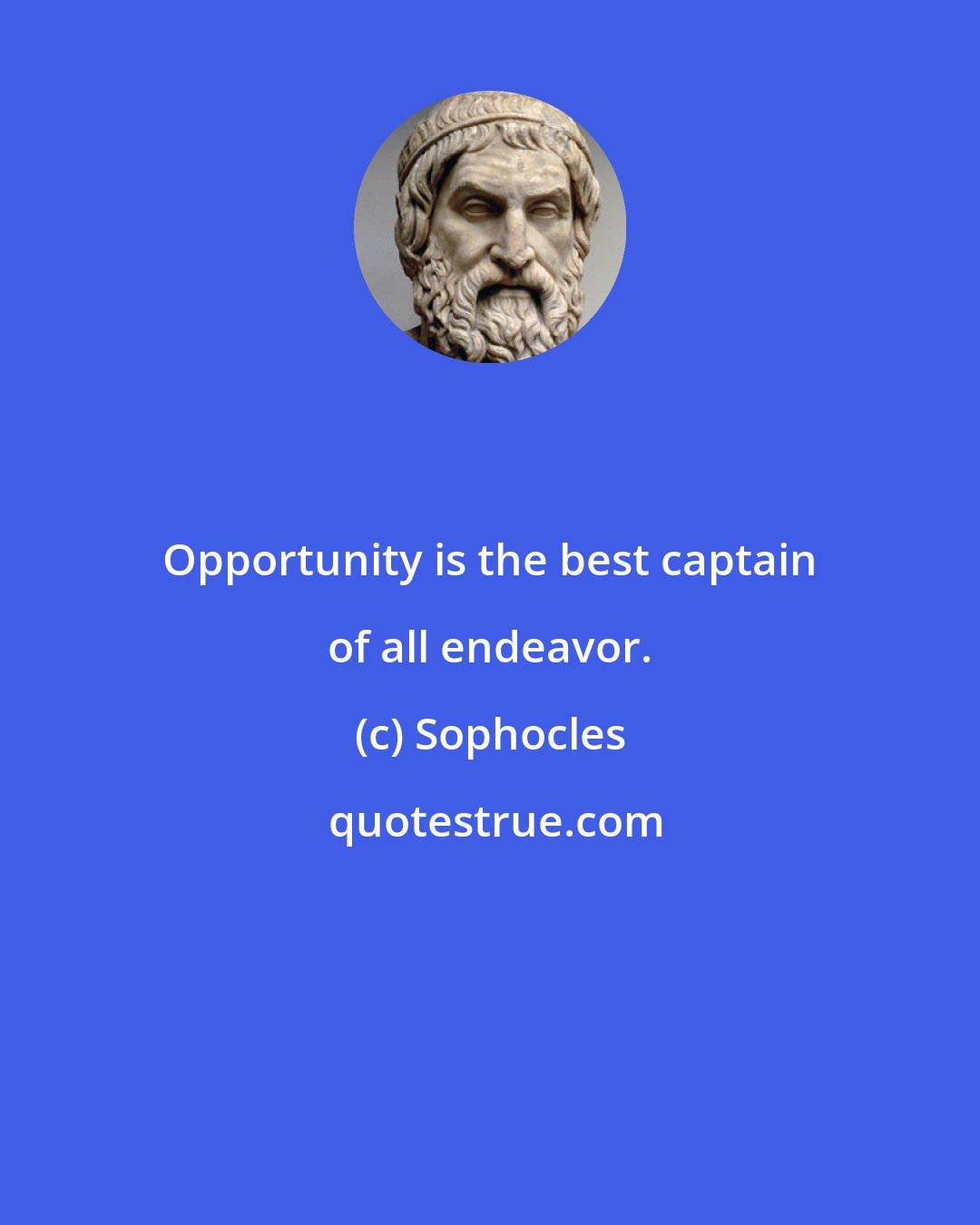 Opportunity is the best captain of all endeavor.

(c) Sophocles

quotestrue.com